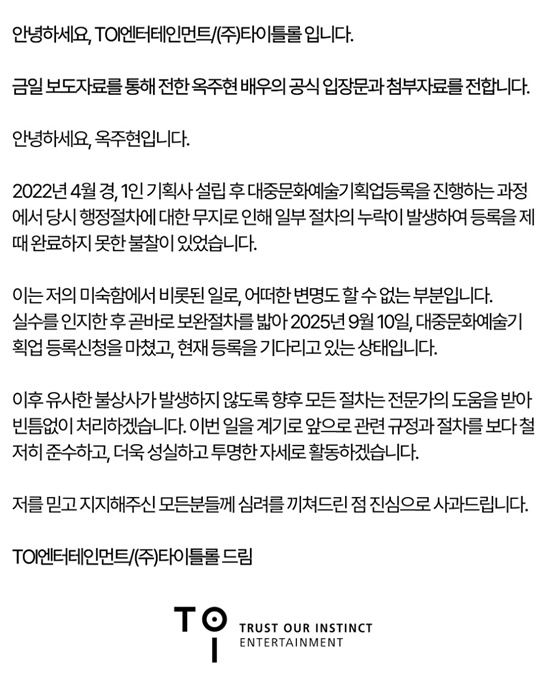 안녕하세요, TOI엔터테인먼트/(주)타이틀롤 입니다.

금일 보도자료를 통해 전한 옥주현 배우의 공식 입장문과 첨부자료를 전합니다.

안녕하세요, 옥주현입니다.

2022년 4월 경, 1인 기획사 설립 후 대중문화예술기획업등록을 진행하는 과정에서 당시 행정절차에 대한 무지로 인해 일부 절차의 누락이 발생하여 등록을 제때 완료하지 못한 불찰이 있었습니다.

이는 저의 미숙함에서 비롯된 일로, 어떠한 변명도 할 수 없는 부분입니다. 실수를 인지한 후 곧바로 보완절차를 밟아 2025년 9월 10일, 대중문화예술기획업 등록신청을 마쳤고, 현재 등록을 기다리고 있는 상태입니다.

이후 유사한 불상사가 발생하지 않도록 향후 모든 절차는 전문가의 도움을 받아 빈틈없이 처리하겠습니다. 이번 일을 계기로 앞으로 관련 규정과 절차를 보다 철저히 준수하고, 더욱 성실하고 투명한 자세로 활동하겠습니다.

저를 믿고 지지해주신 모든분들께 심려를 끼쳐드린 점 진심으로 사과드립니다.

TOI엔터테인먼트/(주)타이틀롤 드림

TOI
TRUST OUR INSTINCT
ENTERTAINMENT